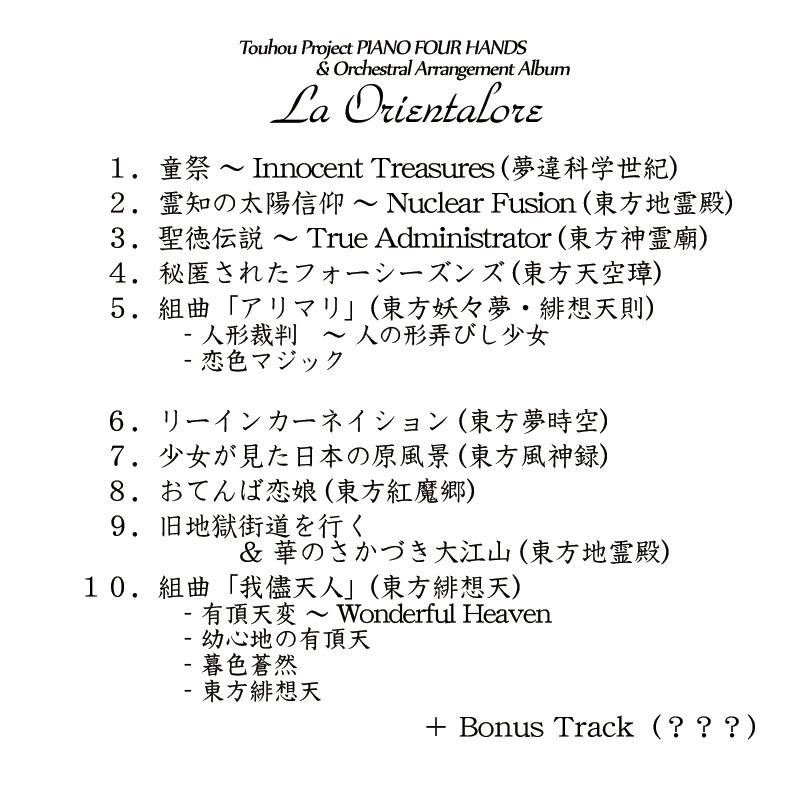 Touhou Project PIANO FOUR HANDS
& Orchestral Arrangement Album
La Orientalore

１．童祭 ～ Innocent Treasures (夢違科学世紀)
２．霊知の太陽信仰 ～ Nuclear Fusion (東方地霊殿)
３．聖徳伝説 ～ True Administrator (東方神霊廟)
４．秘匿されたフォーシーズンズ (東方天空璋)
５．組曲「アリマリ」(東方妖々夢・緋想天則)
- 人形裁判　～ 人の形弄びし少女
- 恋色マジック

６．リーインカーネイション (東方夢時空)
７．少女が見た日本の原風景 (東方風神録)
８．おてんば恋娘 (東方紅魔郷)
９．旧地獄街道を行く
& 華のさかづき大江山 (東方地霊殿)
１０．組曲「我儘天人」(東方緋想天)
- 有頂天変 ～ Wonderful Heaven
- 幼心地の有頂天
- 暮色蒼然
- 東方緋想天

＋ Bonus Track（？？？）